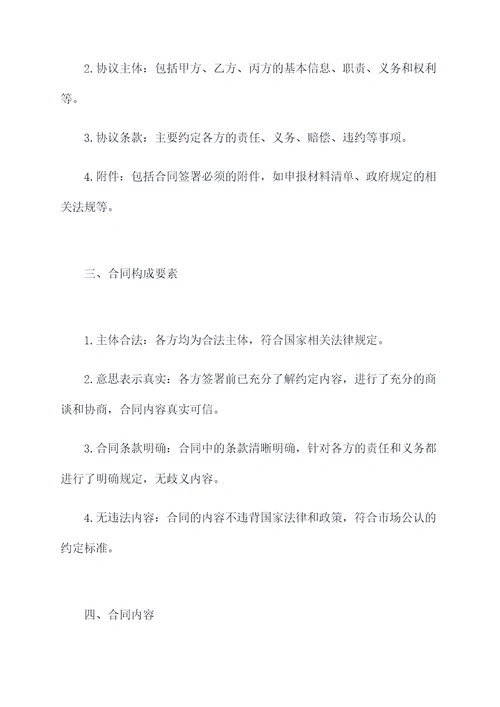 2. 协议主体：包括甲方、乙方、丙方的基本信息、职责、义务和权利等。

3. 协议条款：主要约定各方的责任、义务、赔偿、违约等事项。

4. 附件：包括合同签署必须的附件，如申报材料清单、政府规定的相关法规等。

三、合同构成要素

1. 主体合法：各方均为合法主体，符合国家相关法律规定。

2. 意思表示真实：各方签署前已充分了解约定内容，进行了充分的商谈和协商，合同内容真实可信。

3. 合同条款明确：合同中的条款清晰明确，针对各方的责任和义务都进行了明确规定，无歧义内容。

4. 无违法内容：合同的内容不违背国家法律和政策，符合市场公认的约定标准。

四、合同内容